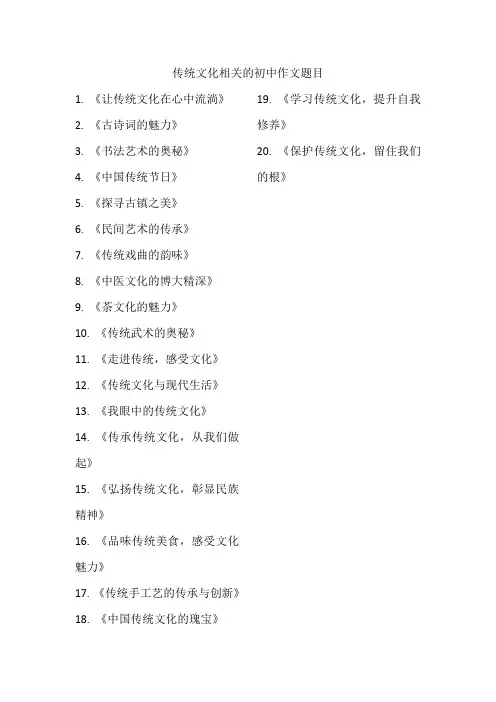 传统文化相关的初中作文题目

1. 《让传统文化在心中流淌》

2. 《古诗词的魅力》

3. 《书法艺术的奥秘》

4. 《中国传统节日》

5. 《探寻古镇之美》

6. 《民间艺术的传承》

7. 《传统戏曲的韵味》

8. 《中医文化的博大精深》

9. 《茶文化的魅力》

10. 《传统武术的奥秘》

11. 《走进传统，感受文化》

12. 《传统文化与现代生活》

13. 《我眼中的传统文化》

14. 《传承传统文化，从我们做起》

15. 《弘扬传统文化，彰显民族精神》

16. 《品味传统美食，感受文化魅力》

17. 《传统手工艺的传承与创新》

18. 《中国传统文化的瑰宝》

19. 《学习传统文化，提升自我修养》

20. 《保护传统文化，留住我们的根》